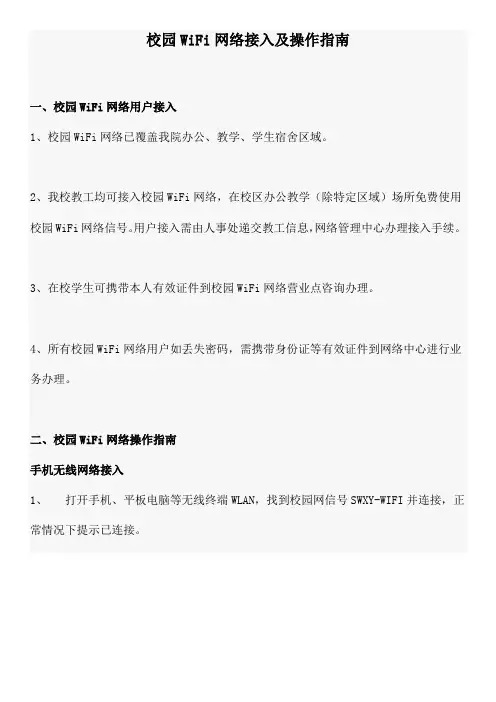 校园 WiFi 网络接入及操作指南

一、校园 WiFi 网络用户接入

1、校园 WiFi 网络已覆盖我院办公、教学、学生宿舍区域。

2、我校教工均可接入校园 WiFi 网络，在校区办公教学（除特定区域）场所免费使用校园 WiFi 网络信号。用户接入需由人事处递交教工信息，网络管理中心办理接入手续。

3、在校学生可携带本人有效证件到校园 WiFi 网络营业点咨询办理。

4、所有校园 WiFi 网络用户如丢失密码，需携带身份证等有效证件到网络中心进行业务办理。

二、校园 WiFi 网络操作指南

手机无线网络接入

1、　打开手机、平板电脑等无线终端 WLAN，找到校园网信号 SWXY-WIFI 并连接，正常情况下提示已连接。